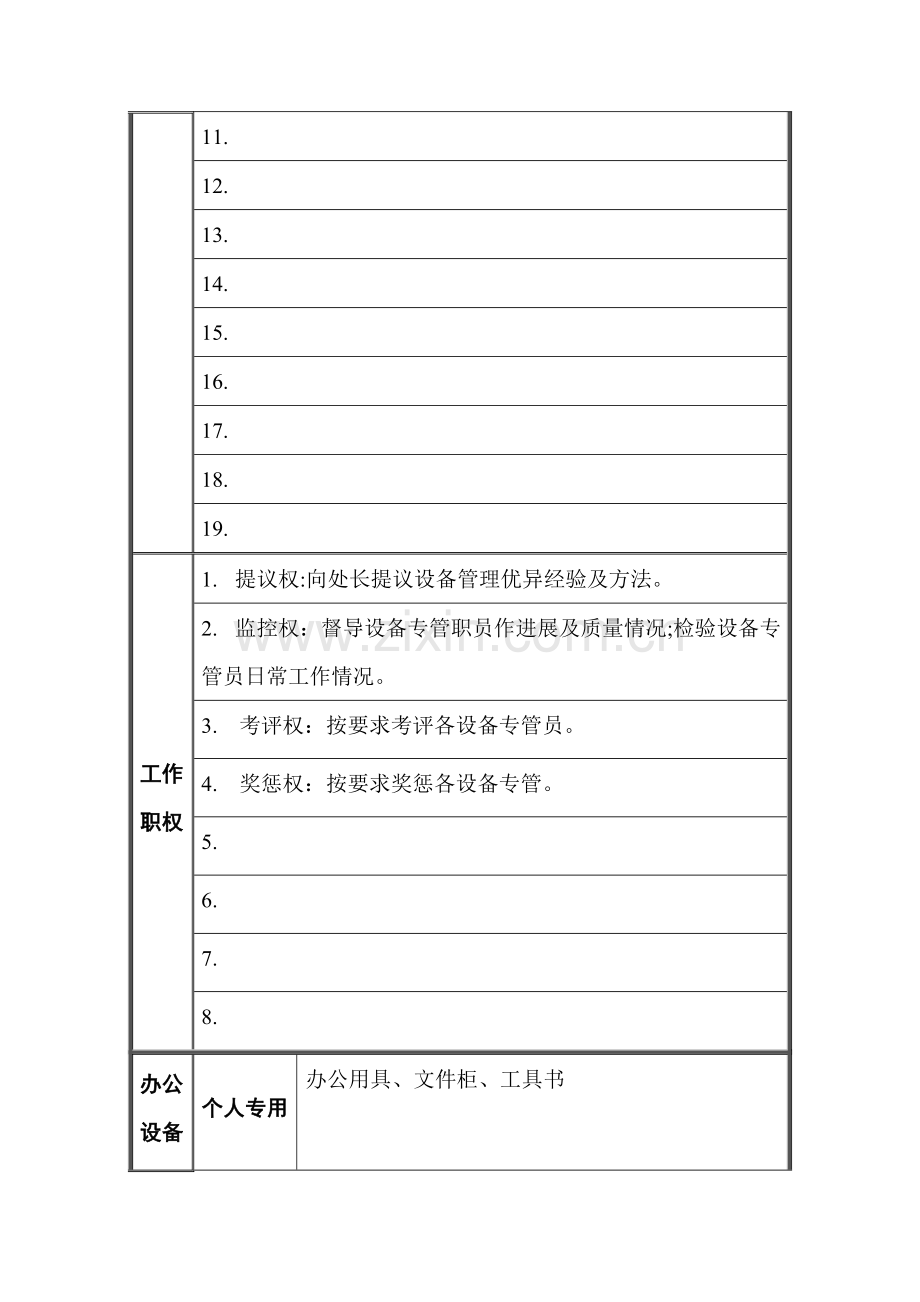 |  |  |
|---|---|
|  | 11. |
|  | 12. |
|  | 13. |
|  | 14. |
|  | 15. |
|  | 16. |
|  | 17. |
|  | 18. |
|  | 19. |
| 工作职权 | 1. 提议权:向处长提议设备管理优异经验及方法。 |
|  | 2. 监控权：督导设备专管职员作进展及质量情况;检验设备专管员日常工作情况。 |
|  | 3. 考评权：按要求考评各设备专管员。 |
|  | 4. 奖惩权：按要求奖惩各设备专管。 |
|  | 5. |
|  | 6. |
|  | 7. |
|  | 8. |

|  |  |  |
|---|---|---|
| 办公设备 | 个人专用 | 办公用具、文件柜、工具书 |

www.zixin.com.cn